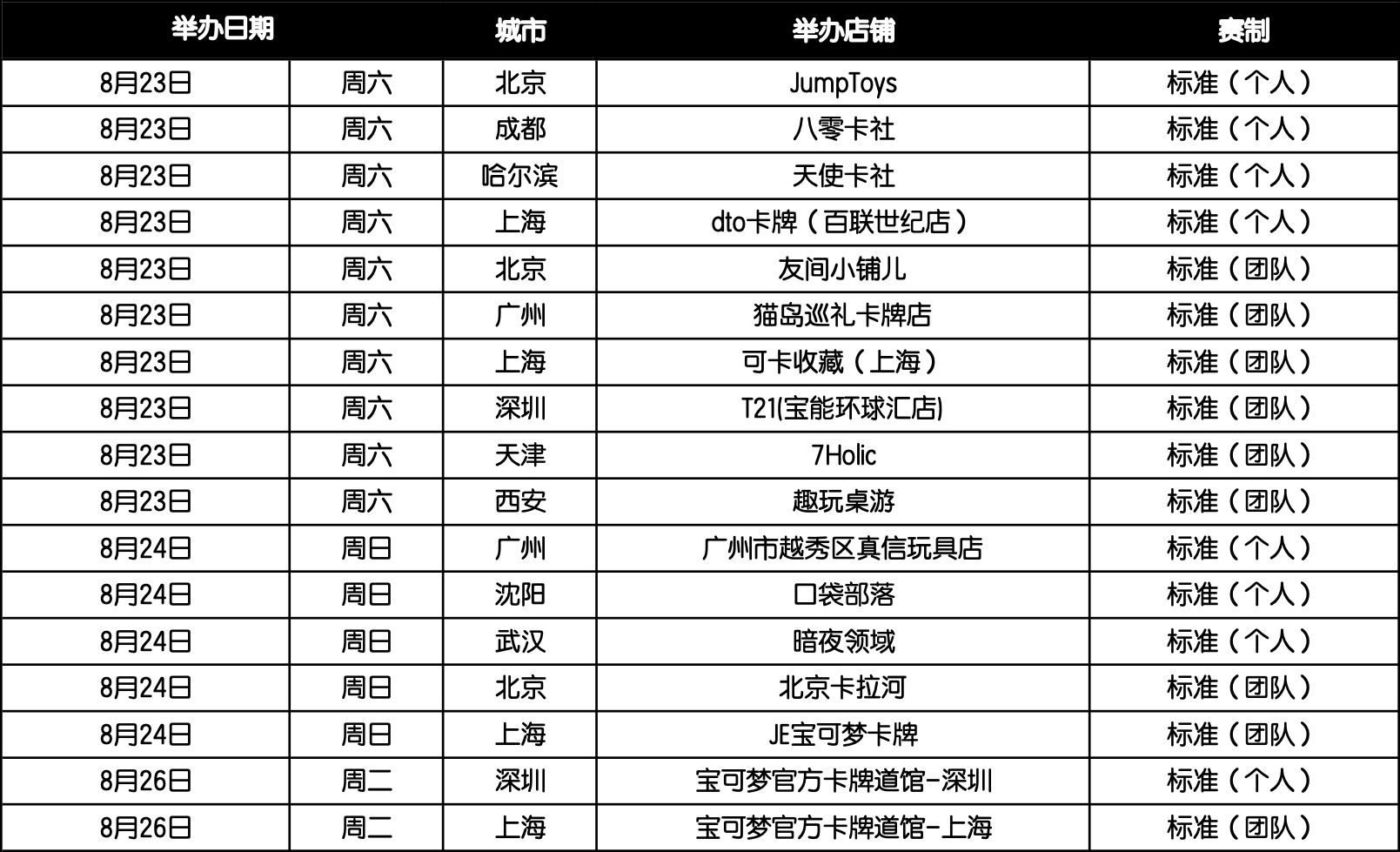 | 举办日期 |  | 城市 | 举办店铺 | 赛制 |
|---|---|---|---|---|
| 8月23日 | 周六 | 北京 | JumpToys | 标准（个人） |
| 8月23日 | 周六 | 成都 | 八零卡社 | 标准（个人） |
| 8月23日 | 周六 | 哈尔滨 | 天使卡社 | 标准（个人） |
| 8月23日 | 周六 | 上海 | dto卡牌（百联世纪店） | 标准（个人） |
| 8月23日 | 周六 | 北京 | 友间小铺儿 | 标准（团队） |
| 8月23日 | 周六 | 广州 | 猫岛巡礼卡牌店 | 标准（团队） |
| 8月23日 | 周六 | 上海 | 可卡收藏（上海） | 标准（团队） |
| 8月23日 | 周六 | 深圳 | T21(宝能环球汇店) | 标准（团队） |
| 8月23日 | 周六 | 天津 | 7Holic | 标准（团队） |
| 8月23日 | 周六 | 西安 | 趣玩桌游 | 标准（团队） |
| 8月24日 | 周日 | 广州 | 广州市越秀区真信玩具店 | 标准（个人） |
| 8月24日 | 周日 | 沈阳 | 口袋部落 | 标准（个人） |
| 8月24日 | 周日 | 武汉 | 暗夜领域 | 标准（个人） |
| 8月24日 | 周日 | 北京 | 北京卡拉河 | 标准（团队） |
| 8月24日 | 周日 | 上海 | JE宝可梦卡牌 | 标准（团队） |
| 8月26日 | 周二 | 深圳 | 宝可梦官方卡牌道馆-深圳 | 标准（个人） |
| 8月26日 | 周二 | 上海 | 宝可梦官方卡牌道馆-上海 | 标准（团队） |